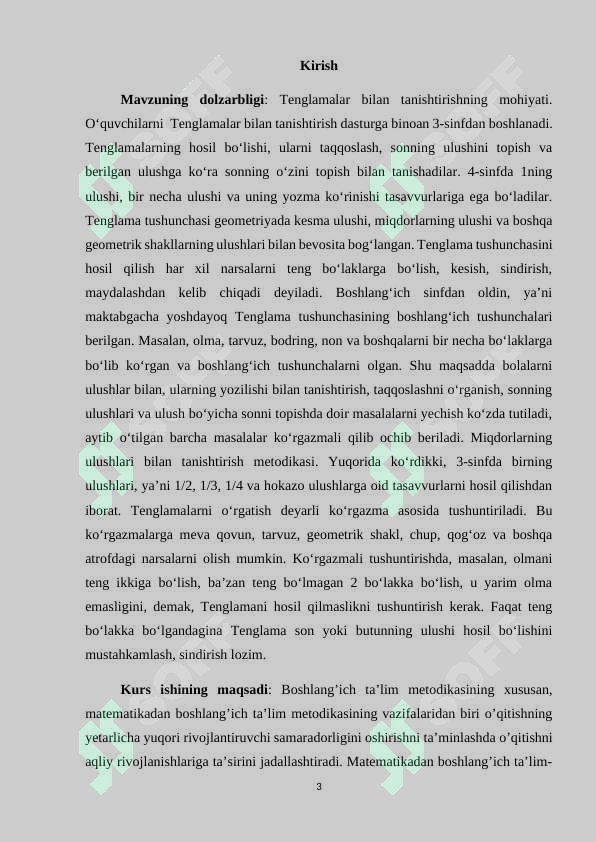 Kirish

Mavzuning dolzarbligi: Tenglamalar bilan tanishtirishning mohiyati. O‘quvchilarni Tenglamalar bilan tanishtirish dasturga binoan 3-sinfdan boshlanadi. Tenglamalarning hosil bo‘lishi, ularni taqqoslash, sonning ulushini topish va berilgan ulushga ko‘ra sonning o‘zini topish bilan tanishadilar. 4-sinfda 1ning ulushi, bir necha ulushi va uning yozma ko‘rinishi tasavvurlariga ega bo‘ladilar. Tenglama tushunchasi geometriyada kesma ulushi, miqdorlarning ulushi va boshqa geometrik shakllarning ulushlari bilan bevosita bog‘langan. Tenglama tushunchasini hosil qilish har xil narsalarni teng bo‘laklarga bo‘lish, kesish, sindirish, maydalashdan kelib chiqadi deyiladi. Boshlang‘ich sinfdan oldin, ya’ni maktabgacha yoshdayoq Tenglama tushunchasining boshlang‘ich tushunchalari berilgan. Masalan, olma, tarvuz, bodring, non va boshqalarni bir necha bo‘laklarga bo‘lib ko‘rgan va boshlang‘ich tushunchalarni olgan. Shu maqsadda bolalarni ulushlar bilan, ularning yozilishi bilan tanishtirish, taqqoslashni o‘rganish, sonning ulushlari va ulush bo‘yicha sonni topishda doir masalalarni yechish ko‘zda tutiladi, aytib o‘tilgan barcha masalalar ko‘rgazmali qilib ochib beriladi. Miqdorlarning ulushlari bilan tanishtirish metodikasi. Yuqorida ko‘rdikki, 3-sinfda birning ulushlari, ya’ni 1/2, 1/3, 1/4 va hokazo ulushlarga oid tasavvurlarni hosil qilishdan iborat. Tenglamalarni o‘rgatish deyarli ko‘rgazma asosida tushuntiriladi. Bu ko‘rgazmalarga meva qovun, tarvuz, geometrik shakl, chup, qog‘oz va boshqa atrofdagi narsalarni olish mumkin. Ko‘rgazmali tushuntirishda, masalan, olmani teng ikkiga bo‘lish, ba’zan teng bo‘lmagan 2 bo‘lakka bo‘lish, u yarim olma emasligini, demak, Tenglamani hosil qilmaslikni tushuntirish kerak. Faqat teng bo‘lakka bo‘lgandagina Tenglama son yoki butunning ulushi hosil bo‘lishini mustahkamlash, sindirish lozim.

Kurs ishining maqsadi: Boshlang’ich ta’lim metodikasining xususan, matematikadan boshlang’ich ta’lim metodikasining vazifalaridan biri o’qitishning yetarlicha yuqori rivojlantiruvchi samaradorligini oshirishni ta’minlashda o’qitishni aqliy rivojlanishlariga ta’sirini jadallashtiradi. Matematikadan boshlang’ich ta’lim-

3